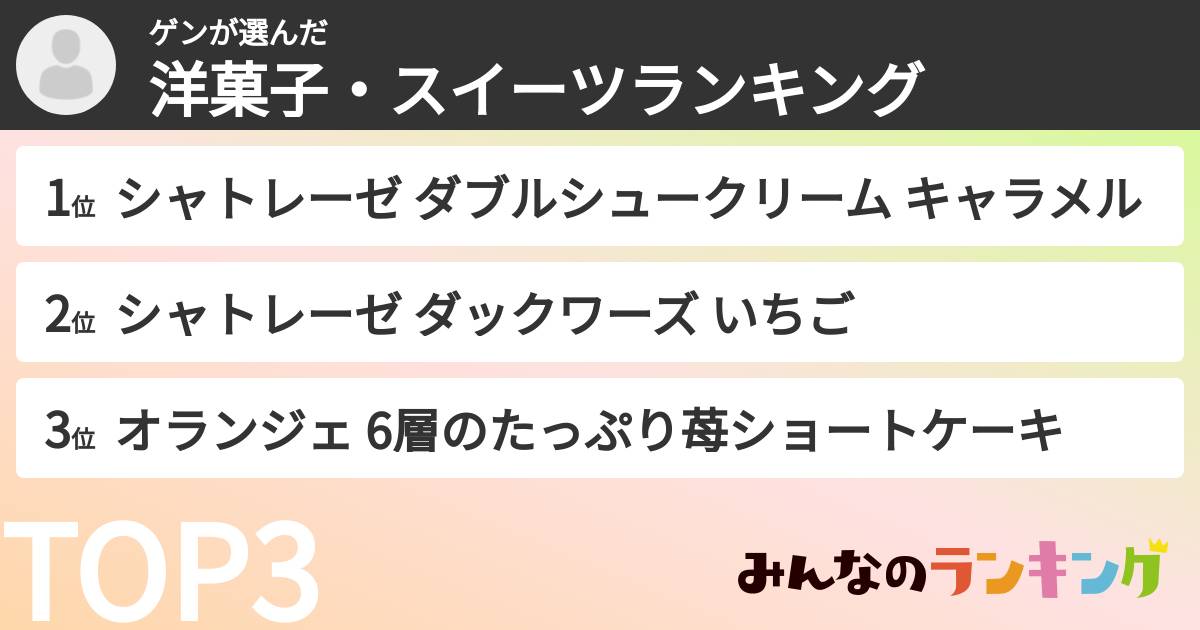 ゲンが選んだ
洋菓子・スイーツランキング

1位 シャトレーゼ ダブルシュークリーム キャラメル

2位 シャトレーゼ ダックワーズ いちご

3位 オランジェ 6層のたっぷり苺ショートケーキ

TOP3

みんなのランキング